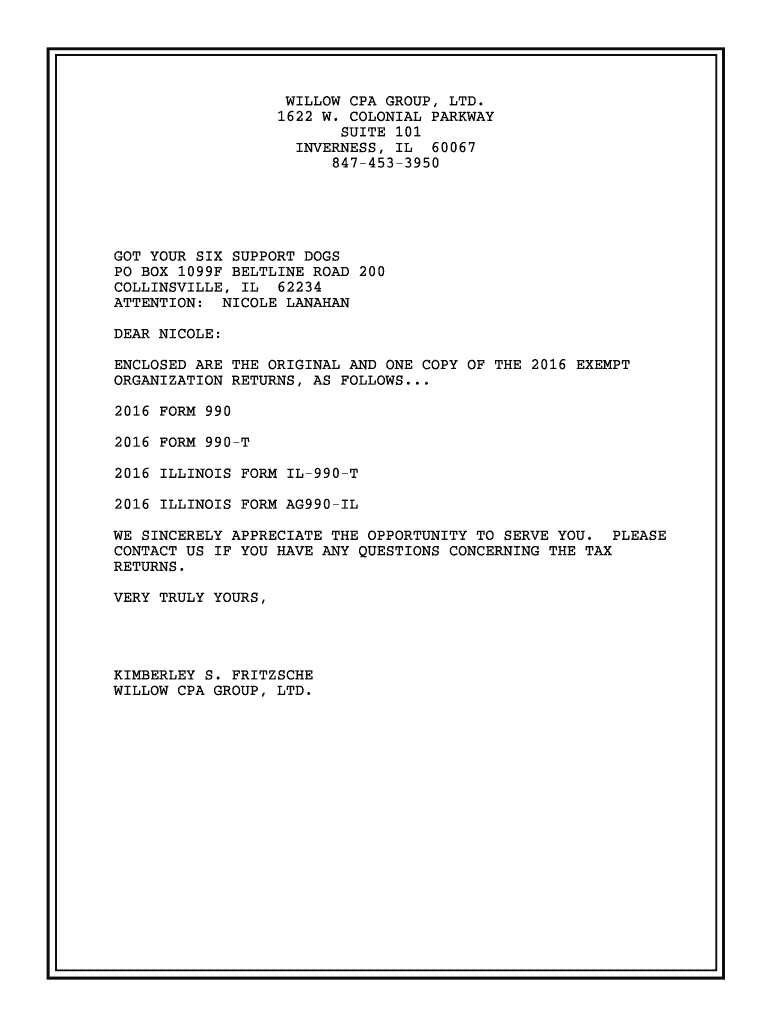 WILLOW CPA GROUP, LTD.
1622 W. COLONIAL PARKWAY
SUITE 101
INVERNESS, IL 60067
847-453-3950

GOT YOUR SIX SUPPORT DOGS
PO BOX 1099F BELTLINE ROAD 200
COLLINSVILLE, IL 62234
ATTENTION: NICOLE LANAHAN

DEAR NICOLE:

ENCLOSED ARE THE ORIGINAL AND ONE COPY OF THE 2016 EXEMPT ORGANIZATION RETURNS, AS FOLLOWS...

2016 FORM 990

2016 FORM 990-T

2016 ILLINOIS FORM IL-990-T

2016 ILLINOIS FORM AG990-IL

WE SINCERELY APPRECIATE THE OPPORTUNITY TO SERVE YOU. PLEASE CONTACT US IF YOU HAVE ANY QUESTIONS CONCERNING THE TAX RETURNS.

VERY TRULY YOURS,

KIMBERLEY S. FRITZSCHE
WILLOW CPA GROUP, LTD.